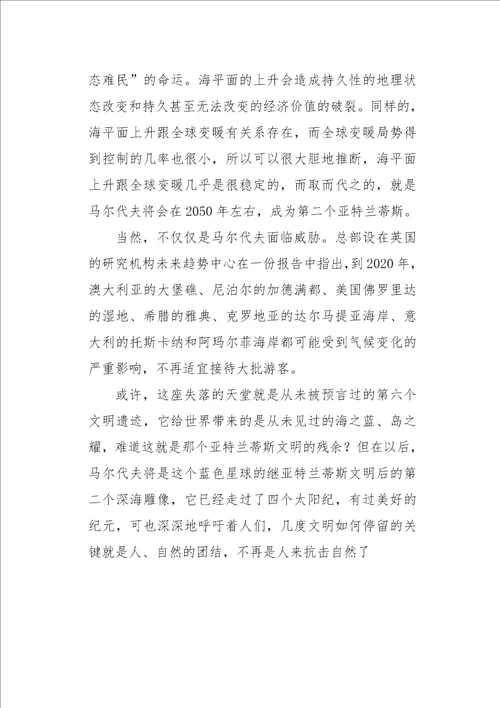 态难民”的命运。海平面的上升会造成持久性的地理状态改变和持久甚至无法改变的经济价值的破裂。同样的，海平面上升跟全球变暖有关系存在，而全球变暖局势得到控制的几率也很小，所以可以很大胆地推断，海平面上升跟全球变暖几乎是很稳定的，而取而代之的，就是马尔代夫将会在2050年左右，成为第二个亚特兰蒂斯。

当然，不仅仅是马尔代夫面临威胁。总部设在英国的研究机构未来趋势中心在一份报告中指出，到2020年，澳大利亚的大堡礁、尼泊尔的加德满都、美国佛罗里达的湿地、希腊的雅典、克罗地亚的达尔马提亚海岸、意大利的托斯卡纳和阿玛尔菲海岸都可能受到气候变化的严重影响，不再适宜接待大批游客。

或许，这座失落的天堂就是从未被预言过的第六个文明遗迹，它给世界带来的是从未见过的海之蓝、岛之耀，难道这就是那个亚特兰蒂斯文明的残余？但在以后，马尔代夫将是这个蓝色星球的继亚特兰蒂斯文明后的第二个深海雕像，它已经走过了四个太阳纪，有过美好的纪元，可也深深地呼吁着人们，几度文明如何停留的关键就是人、自然的团结，不再是人来抗击自然了